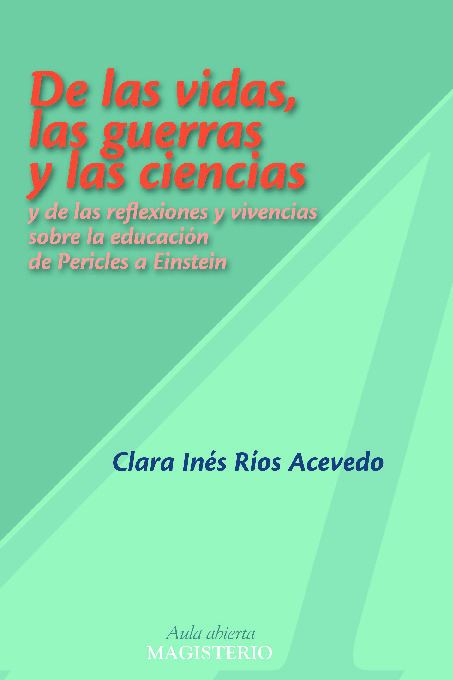 De las vidas, las guerras y las ciencias
y de las reflexiones y vivencias sobre la educación de Pericles a Einstein

Clara Inés Ríos Acevedo

Aula abierta
MAGISTERIO